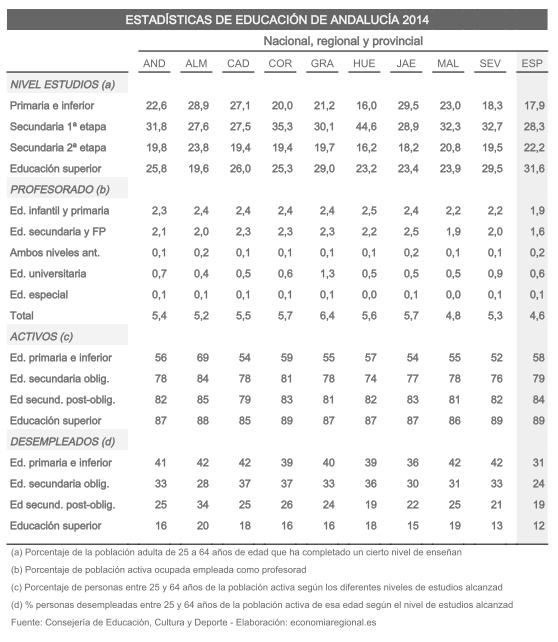 ESTADÍSTICAS DE EDUCACIÓN DE ANDALUCÍA 2014

Nacional, regional y provincial

| | AND | ALM | CAD | COR | GRA | HUE | JAE | MAL | SEV | ESP |
|---|---|---|---|---|---|---|---|---|---|---|
| NIVEL ESTUDIOS (a) | | | | | | | | | | |
| Primaria e inferior | 22,6 | 28,9 | 27,1 | 20,0 | 21,2 | 16,0 | 29,5 | 23,0 | 18,3 | 17,9 |
| Secundaria 1ª etapa | 31,8 | 27,6 | 27,5 | 35,3 | 30,1 | 44,6 | 28,9 | 32,3 | 32,7 | 28,3 |
| Secundaria 2ª etapa | 19,8 | 23,8 | 19,4 | 19,4 | 19,7 | 16,2 | 18,2 | 20,8 | 19,5 | 22,2 |
| Educación superior | 25,8 | 19,6 | 26,0 | 25,3 | 29,0 | 23,2 | 23,4 | 23,9 | 29,5 | 31,6 |
| PROFESORADO (b) | | | | | | | | | | |
| Ed. infantil y primaria | 2,3 | 2,4 | 2,4 | 2,4 | 2,4 | 2,5 | 2,4 | 2,2 | 2,2 | 1,9 |
| Ed. secundaria y FP | 2,1 | 2,0 | 2,3 | 2,3 | 2,3 | 2,2 | 2,5 | 1,9 | 2,0 | 1,6 |
| Ambos niveles ant. | 0,1 | 0,2 | 0,1 | 0,1 | 0,1 | 0,1 | 0,2 | 0,1 | 0,1 | 0,2 |
| Ed. universitaria | 0,7 | 0,4 | 0,5 | 0,6 | 1,3 | 0,5 | 0,5 | 0,5 | 0,9 | 0,6 |
| Ed. especial | 0,1 | 0,1 | 0,1 | 0,1 | 0,1 | 0,0 | 0,1 | 0,0 | 0,1 | 0,1 |
| Total | 5,4 | 5,2 | 5,5 | 5,7 | 6,4 | 5,6 | 5,7 | 4,8 | 5,3 | 4,6 |
| ACTIVOS (c) | | | | | | | | | | |
| Ed. primaria e inferior | 56 | 69 | 54 | 59 | 55 | 57 | 54 | 55 | 52 | 58 |
| Ed. secundaria oblig. | 78 | 84 | 78 | 81 | 78 | 74 | 77 | 78 | 76 | 79 |
| Ed secund. post-oblig. | 82 | 85 | 79 | 83 | 81 | 82 | 83 | 81 | 82 | 84 |
| Educación superior | 87 | 88 | 85 | 89 | 87 | 87 | 87 | 86 | 89 | 89 |
| DESEMPLEADOS (d) | | | | | | | | | | |
| Ed. primaria e inferior | 41 | 42 | 42 | 39 | 40 | 39 | 36 | 42 | 42 | 31 |
| Ed. secundaria oblig. | 33 | 28 | 37 | 37 | 33 | 36 | 30 | 31 | 33 | 24 |
| Ed secund. post-oblig. | 25 | 34 | 25 | 26 | 24 | 19 | 22 | 25 | 21 | 19 |
| Educación superior | 16 | 20 | 18 | 16 | 16 | 18 | 15 | 19 | 13 | 12 |

(a) Porcentaje de la población adulta de 25 a 64 años de edad que ha completado un cierto nivel de enseñan

(b) Porcentaje de población activa ocupada empleada como profesorad

(c) Porcentaje de personas entre 25 y 64 años de la población activa según los diferentes niveles de estudios alcanzad

(d) % personas desempleadas entre 25 y 64 años de la población activa de esa edad según el nivel de estudios alcanzad

Fuente: Consejería de Educación, Cultura y Deporte - Elaboración: economiaregional.es